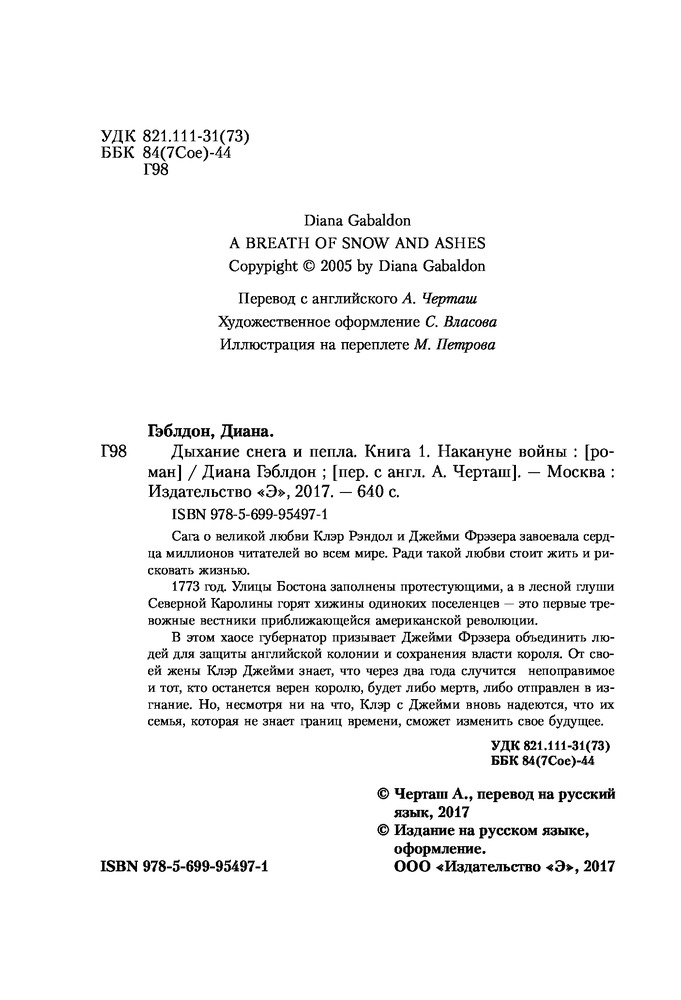 УДК 821.111-31(73)
ББК 84(7Сое)-44
Г98

Diana Gabaldon
A BREATH OF SNOW AND ASHES
Copyright © 2005 by Diana Gabaldon

Перевод с английского А. Черташ
Художественное оформление С. Власова
Иллюстрация на переплете М. Петрова

Гэблдон, Диана.
Г98 Дыхание снега и пепла. Книга 1. Накануне войны : [роман] / Диана Гэблдон ; [пер. с англ. А. Черташ]. — Москва : Издательство «Э», 2017. — 640 с.

ISBN 978-5-699-95497-1

Сага о великой любви Клэр Рэндол и Джейми Фрэзера завоевала сердца миллионов читателей во всем мире. Ради такой любви стоит жить и рисковать жизнью.

1773 год. Улицы Бостона заполнены протестующими, а в лесной глуши Северной Каролины горят хижины одиноких поселенцев — это первые тревожные вестники приближающейся американской революции.

В этом хаосе губернатор призывает Джейми Фрэзера объединить людей для защиты английской колонии и сохранения власти короля. От своей жены Клэр Джейми знает, что через два года случится непоправимое и тот, кто останется верен королю, будет либо мертв, либо отправлен в изгнание. Но, несмотря ни на что, Клэр с Джейми вновь надеются, что их семья, которая не знает границ времени, сможет изменить свое будущее.

УДК 821.111-31(73)
ББК 84(7Сое)-44

© Черташ А., перевод на русский язык, 2017
© Издание на русском языке, оформление.
ООО «Издательство «Э», 2017

ISBN 978-5-699-95497-1